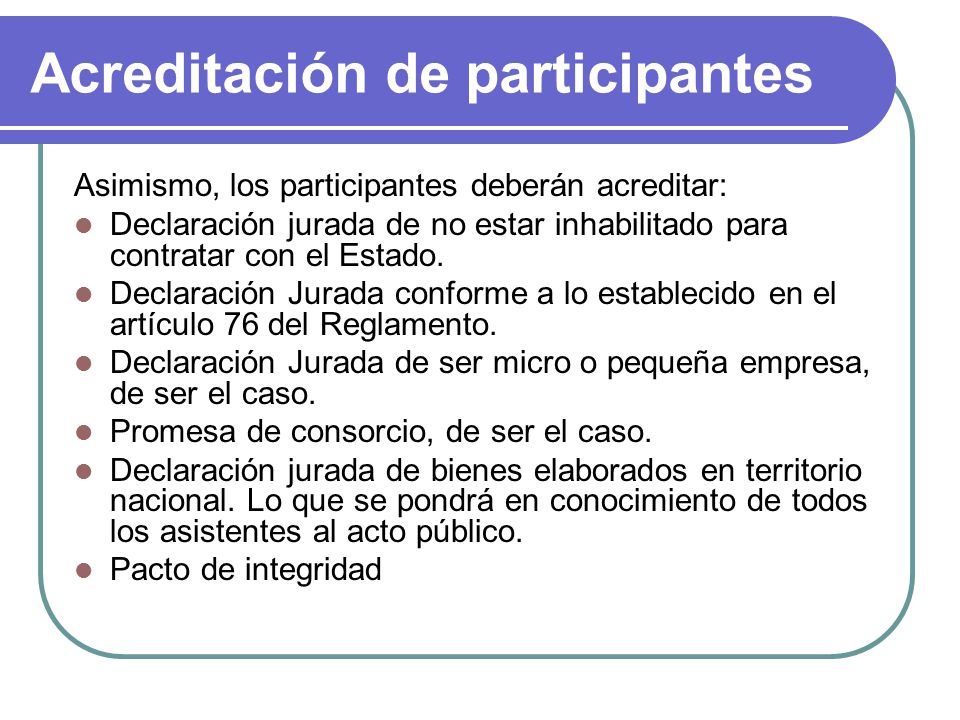 Acreditación de participantes

Asimismo, los participantes deberán acreditar:

- Declaración jurada de no estar inhabilitado para contratar con el Estado.
- Declaración Jurada conforme a lo establecido en el artículo 76 del Reglamento.
- Declaración Jurada de ser micro o pequeña empresa, de ser el caso.
- Promesa de consorcio, de ser el caso.
- Declaración jurada de bienes elaborados en territorio nacional. Lo que se pondrá en conocimiento de todos los asistentes al acto público.
- Pacto de integridad